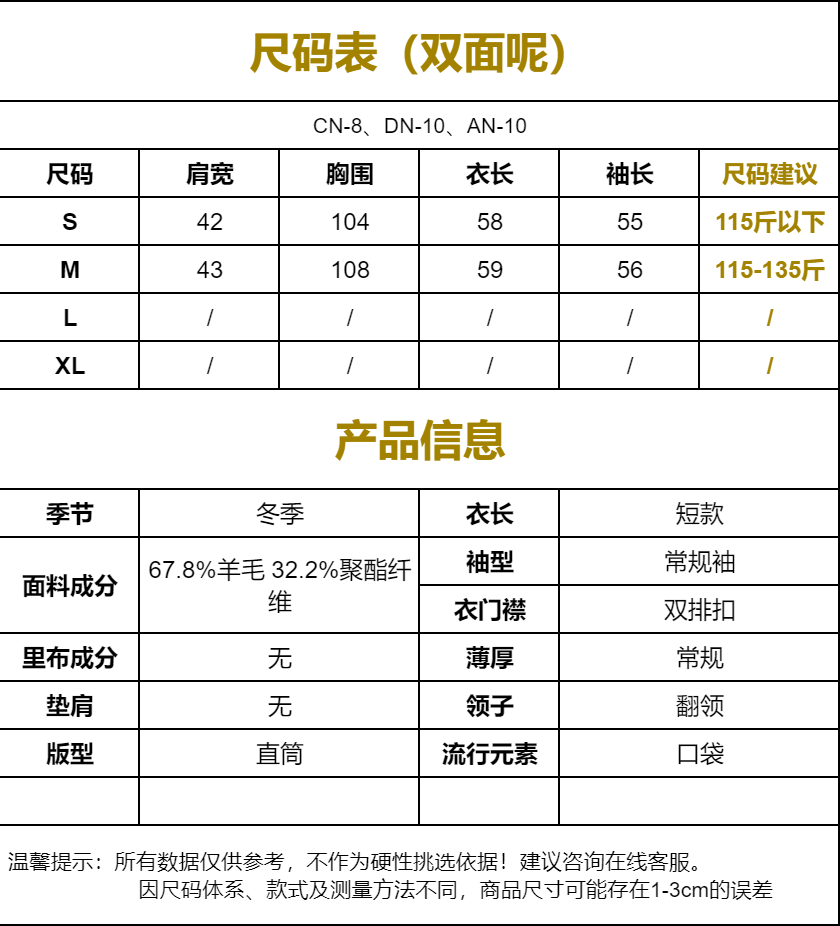 尺码表（双面呢）

CN-8、DN-10、AN-10

| 尺码 | 肩宽 | 胸围 | 衣长 | 袖长 | 尺码建议 |
|---|---|---|---|---|---|
| S | 42 | 104 | 58 | 55 | 115斤以下 |
| M | 43 | 108 | 59 | 56 | 115-135斤 |
| L | / | / | / | / | / |
| XL | / | / | / | / | / |

产品信息

| 季节 | 冬季 | 衣长 | 短款 |
|---|---|---|---|
| 面料成分 | 67.8%羊毛 32.2%聚酯纤维 | 袖型 | 常规袖 |
| | | 衣门襟 | 双排扣 |
| 里布成分 | 无 | 薄厚 | 常规 |
| 垫肩 | 无 | 领子 | 翻领 |
| 版型 | 直筒 | 流行元素 | 口袋 |
| | | | |

温馨提示：所有数据仅供参考，不作为硬性挑选依据！建议咨询在线客服。
因尺码体系、款式及测量方法不同，商品尺寸可能存在1-3cm的误差